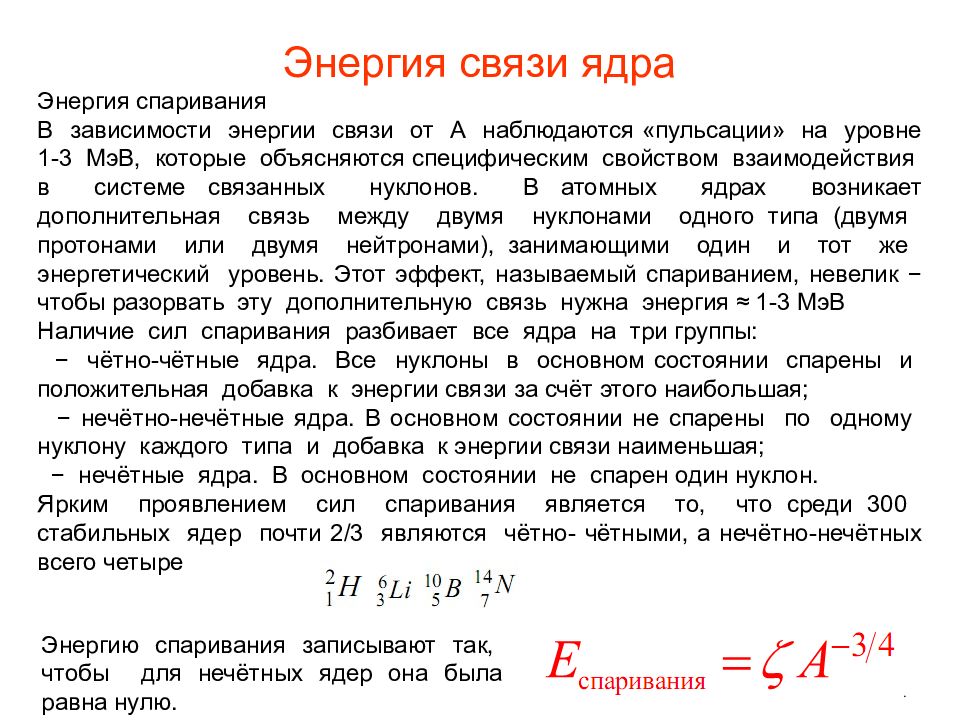 Энергия связи ядра

Энергия спаривания
В зависимости энергии связи от А наблюдаются «пульсации» на уровне 1-3 МэВ, которые объясняются специфическим свойством взаимодействия в системе связанных нуклонов. В атомных ядрах возникает дополнительная связь между двумя нуклонами одного типа (двумя протонами или двумя нейтронами), занимающими один и тот же энергетический уровень. Этот эффект, называемый спариванием, невелик − чтобы разорвать эту дополнительную связь нужна энергия ≈ 1-3 МэВ
Наличие сил спаривания разбивает все ядра на три группы:
− чётно-чётные ядра. Все нуклоны в основном состоянии спарены и положительная добавка к энергии связи за счёт этого наибольшая;
− нечётно-нечётные ядра. В основном состоянии не спарены по одному нуклону каждого типа и добавка к энергии связи наименьшая;
− нечётные ядра. В основном состоянии не спарен один нуклон.
Ярким проявлением сил спаривания является то, что среди 300 стабильных ядер почти 2/3 являются чётно- чётными, а нечётно-нечётных всего четыре

$^{2}_{1}H$ $^{6}_{3}Li$ $^{10}_{5}B$ $^{14}_{7}N$

Энергию спаривания записывают так, чтобы для нечётных ядер она была равна нулю.

$E_{спаривания} = \zeta A^{-3/4}$